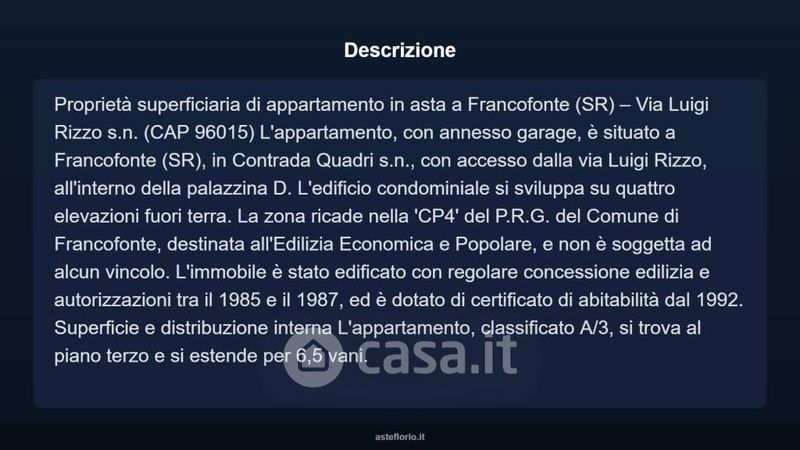 Descrizione

Proprietà superficiaria di appartamento in asta a Francofonte (SR) – Via Luigi Rizzo s.n. (CAP 96015) L'appartamento, con annesso garage, è situato a Francofonte (SR), in Contrada Quadri s.n., con accesso dalla via Luigi Rizzo, all'interno della palazzina D. L'edificio condominiale si sviluppa su quattro elevazioni fuori terra. La zona ricade nella 'CP4' del P.R.G. del Comune di Francofonte, destinata all'Edilizia Economica e Popolare, e non è soggetta ad alcun vincolo. L'immobile è stato edificato con regolare concessione edilizia e autorizzazioni tra il 1985 e il 1987, ed è dotato di certificato di abitabilità dal 1992. Superficie e distribuzione interna L'appartamento, classificato A/3, si trova al piano terzo e si estende per 6,5 vani.

asteflorio.it

casa.it